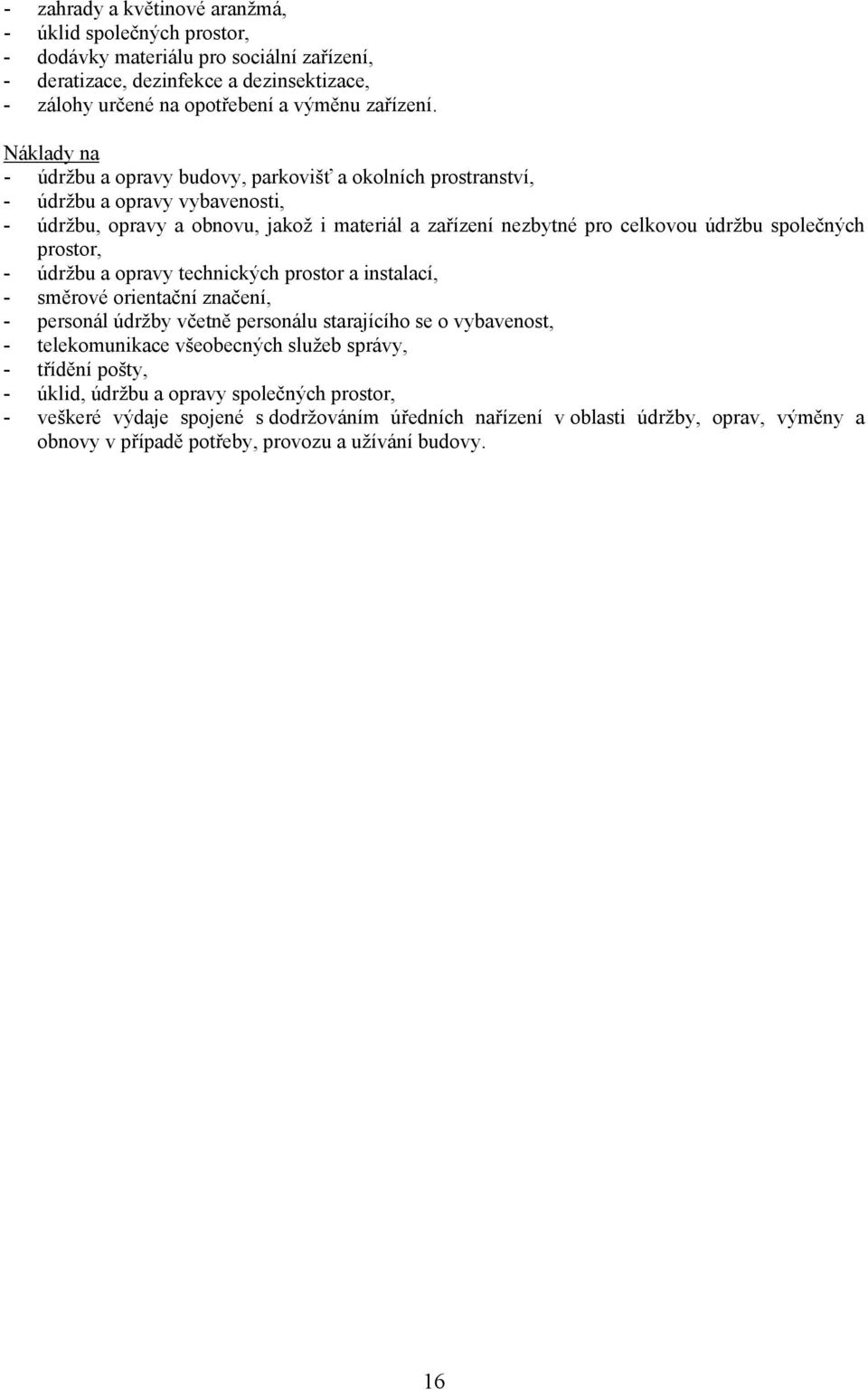 - zahrady a květinové aranžmá,
- úklid společných prostor,
- dodávky materiálu pro sociální zařízení,
- deratizace, dezinfekce a dezinsektizace,
- zálohy určené na opotřebení a výměnu zařízení.

Náklady na
- údržbu a opravy budovy, parkovišť a okolních prostranství,
- údržbu a opravy vybavenosti,
- údržbu, opravy a obnovu, jakož i materiál a zařízení nezbytné pro celkovou údržbu společných prostor,
- údržbu a opravy technických prostor a instalací,
- směrové orientační značení,
- personál údržby včetně personálu starajícího se o vybavenost,
- telekomunikace všeobecných služeb správy,
- třídění pošty,
- úklid, údržbu a opravy společných prostor,
- veškeré výdaje spojené s dodržováním úředních nařízení v oblasti údržby, oprav, výměny a obnovy v případě potřeby, provozu a užívání budovy.

16